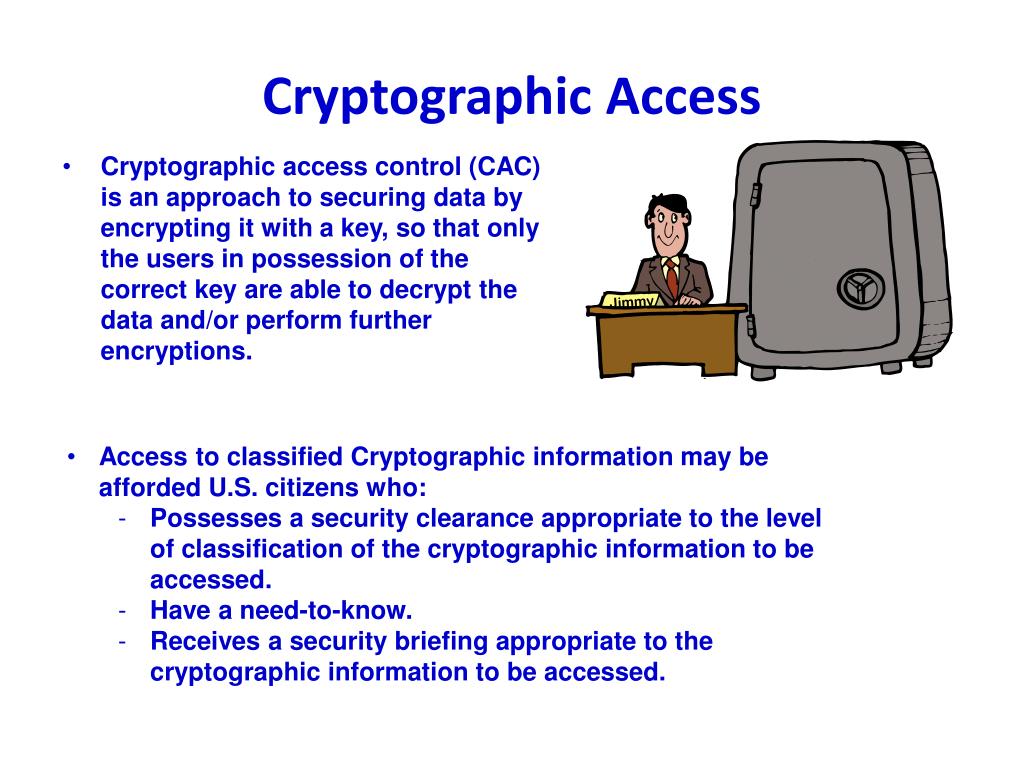 Cryptographic Access

• Cryptographic access control (CAC) is an approach to securing data by encrypting it with a key, so that only the users in possession of the correct key are able to decrypt the data and/or perform further encryptions.

Jimmy

• Access to classified Cryptographic information may be afforded U.S. citizens who:
- Possesses a security clearance appropriate to the level of classification of the cryptographic information to be accessed.
- Have a need-to-know.
- Receives a security briefing appropriate to the cryptographic information to be accessed.